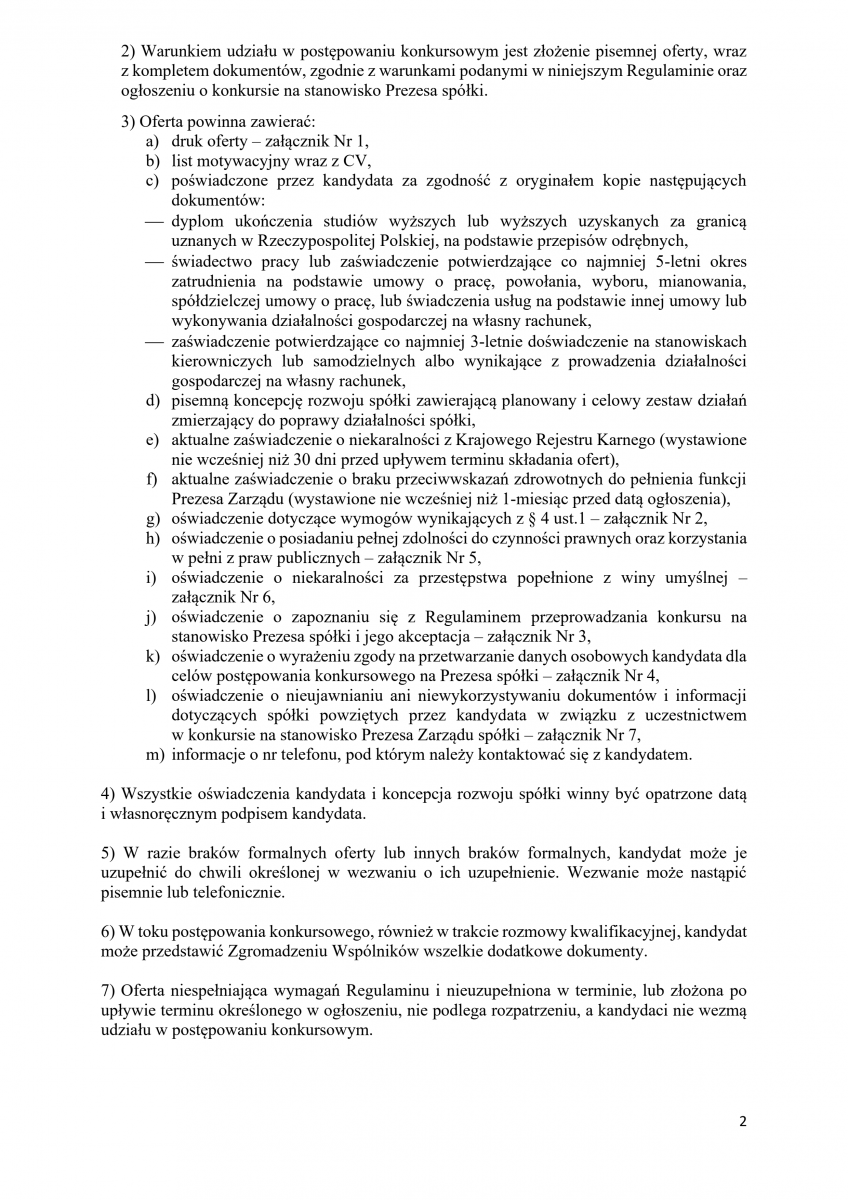 2) Warunkiem udziału w postępowaniu konkursowym jest złożenie pisemnej oferty, wraz z kompletem dokumentów, zgodnie z warunkami podanymi w niniejszym Regulaminie oraz ogłoszeniu o konkursie na stanowisko Prezesa spółki.

3) Oferta powinna zawierać:
a) druk oferty – załącznik Nr 1,
b) list motywacyjny wraz z CV,
c) poświadczone przez kandydata za zgodność z oryginałem kopie następujących dokumentów:
— dyplom ukończenia studiów wyższych lub wyższych uzyskanych za granicą uznanych w Rzeczypospolitej Polskiej, na podstawie przepisów odrębnych,
— świadectwo pracy lub zaświadczenie potwierdzające co najmniej 5-letni okres zatrudnienia na podstawie umowy o pracę, powołania, wyboru, mianowania, spółdzielczej umowy o pracę, lub świadczenia usług na podstawie innej umowy lub wykonywania działalności gospodarczej na własny rachunek,
— zaświadczenie potwierdzające co najmniej 3-letnie doświadczenie na stanowiskach kierowniczych lub samodzielnych albo wynikające z prowadzenia działalności gospodarczej na własny rachunek,
d) pisemną koncepcję rozwoju spółki zawierającą planowany i celowy zestaw działań zmierzający do poprawy działalności spółki,
e) aktualne zaświadczenie o niekaralności z Krajowego Rejestru Karnego (wystawione nie wcześniej niż 30 dni przed upływem terminu składania ofert),
f) aktualne zaświadczenie o braku przeciwwskazań zdrowotnych do pełnienia funkcji Prezesa Zarządu (wystawione nie wcześniej niż 1-miesiąc przed datą ogłoszenia),
g) oświadczenie dotyczące wymogów wynikających z § 4 ust.1 – załącznik Nr 2,
h) oświadczenie o posiadaniu pełnej zdolności do czynności prawnych oraz korzystania w pełni z praw publicznych – załącznik Nr 5,
i) oświadczenie o niekaralności za przestępstwa popełnione z winy umyślnej – załącznik Nr 6,
j) oświadczenie o zapoznaniu się z Regulaminem przeprowadzania konkursu na stanowisko Prezesa spółki i jego akceptacja – załącznik Nr 3,
k) oświadczenie o wyrażeniu zgody na przetwarzanie danych osobowych kandydata dla celów postępowania konkursowego na Prezesa spółki – załącznik Nr 4,
l) oświadczenie o nieujawnianiu ani niewykorzystywaniu dokumentów i informacji dotyczących spółki powziętych przez kandydata w związku z uczestnictwem w konkursie na stanowisko Prezesa Zarządu spółki – załącznik Nr 7,
m) informacje o nr telefonu, pod którym należy kontaktować się z kandydatem.

4) Wszystkie oświadczenia kandydata i koncepcja rozwoju spółki winny być opatrzone datą i własnoręcznym podpisem kandydata.

5) W razie braków formalnych oferty lub innych braków formalnych, kandydat może je uzupełnić do chwili określonej w wezwaniu o ich uzupełnienie. Wezwanie może nastąpić pisemnie lub telefonicznie.

6) W toku postępowania konkursowego, również w trakcie rozmowy kwalifikacyjnej, kandydat może przedstawić Zgromadzeniu Wspólników wszelkie dodatkowe dokumenty.

7) Oferta niespełniająca wymagań Regulaminu i nieuzupełniona w terminie, lub złożona po upływie terminu określonego w ogłoszeniu, nie podlega rozpatrzeniu, a kandydaci nie wezmą udziału w postępowaniu konkursowym.

2